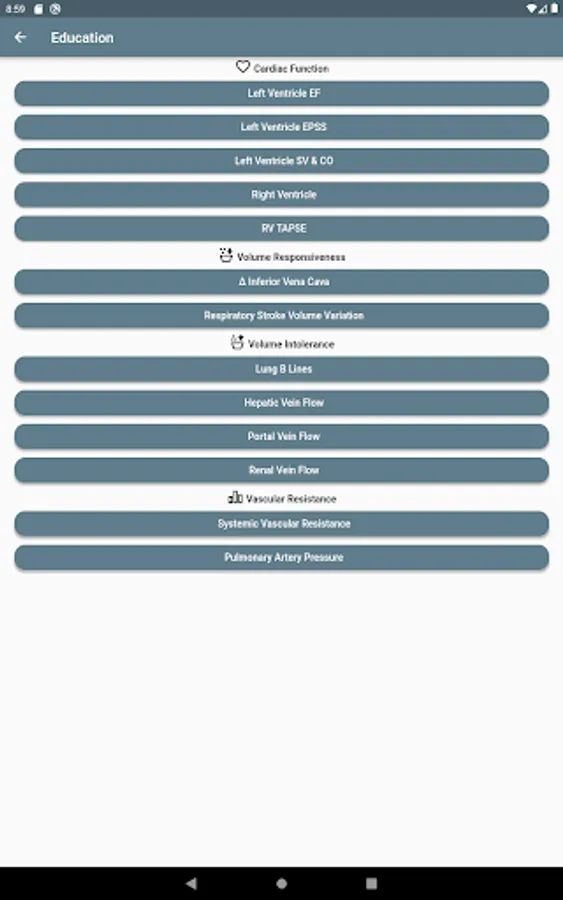 8:59

Education

Cardiac Function

Left Ventricle EF

Left Ventricle EPSS

Left Ventricle SV & CO

Right Ventricle

RV TAPSE

Volume Responsiveness

Δ Inferior Vena Cava

Respiratory Stroke Volume Variation

Volume Intolerance

Lung B Lines

Hepatic Vein Flow

Portal Vein Flow

Renal Vein Flow

Vascular Resistance

Systemic Vascular Resistance

Pulmonary Artery Pressure